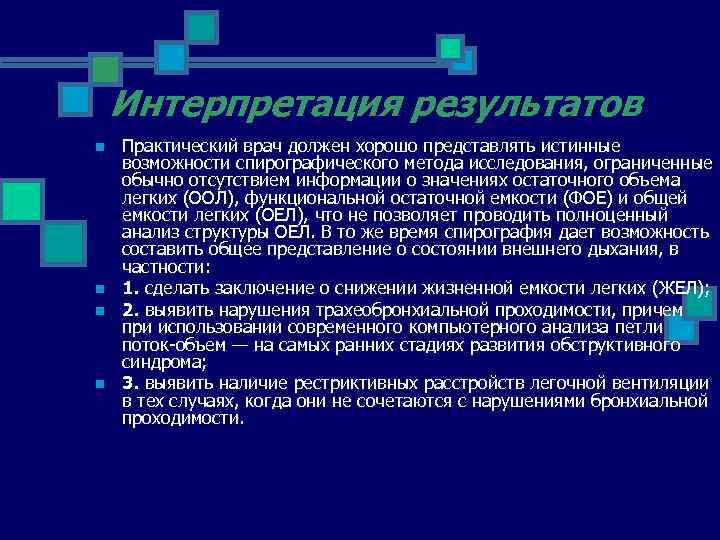 Интерпретация результатов

Практический врач должен хорошо представлять истинные возможности спирографического метода исследования, ограниченные обычно отсутствием информации о значениях остаточного объема легких (ООЛ), функциональной остаточной емкости (ФОЕ) и общей емкости легких (ОЕЛ), что не позволяет проводить полноценный анализ структуры ОЕЛ. В то же время спирография дает возможность составить общее представление о состоянии внешнего дыхания, в частности:

1. сделать заключение о снижении жизненной емкости легких (ЖЕЛ);

2. выявить нарушения трахеобронхиальной проходимости, причем при использовании современного компьютерного анализа петли поток-объем — на самых ранних стадиях развития обструктивного синдрома;

3. выявить наличие рестриктивных расстройств легочной вентиляции в тех случаях, когда они не сочетаются с нарушениями бронхиальной проходимости.